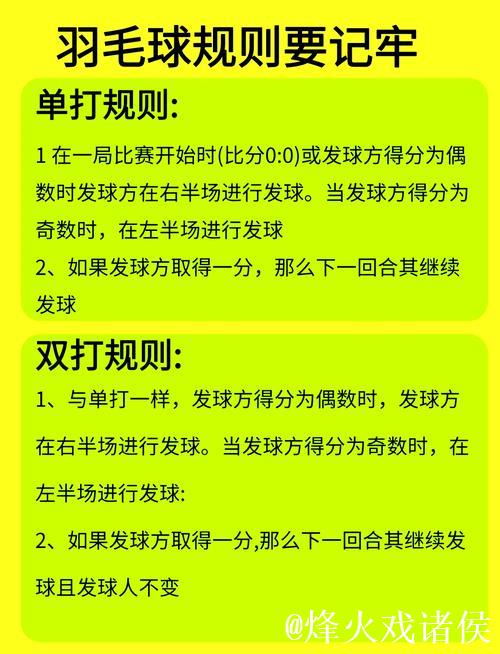 羽毛球规则要记牢

单打规则:

1 在一局比赛开始时(比分0:0)或发球方得分为偶数时发球方在右半场进行发球。当发球方得分为奇数时，在左半场进行发球

2、如果发球方取得一分，那么下一回合其继续发球

双打规则:

1、与单打一样，发球方得分为偶数时，发球方在右半场进行发球。当发球方得分为奇数时，在左半场进行发球:

2、如果发球方取得一分,那么下一回合其继续发球且发球人不变

@烽火戏诸侯